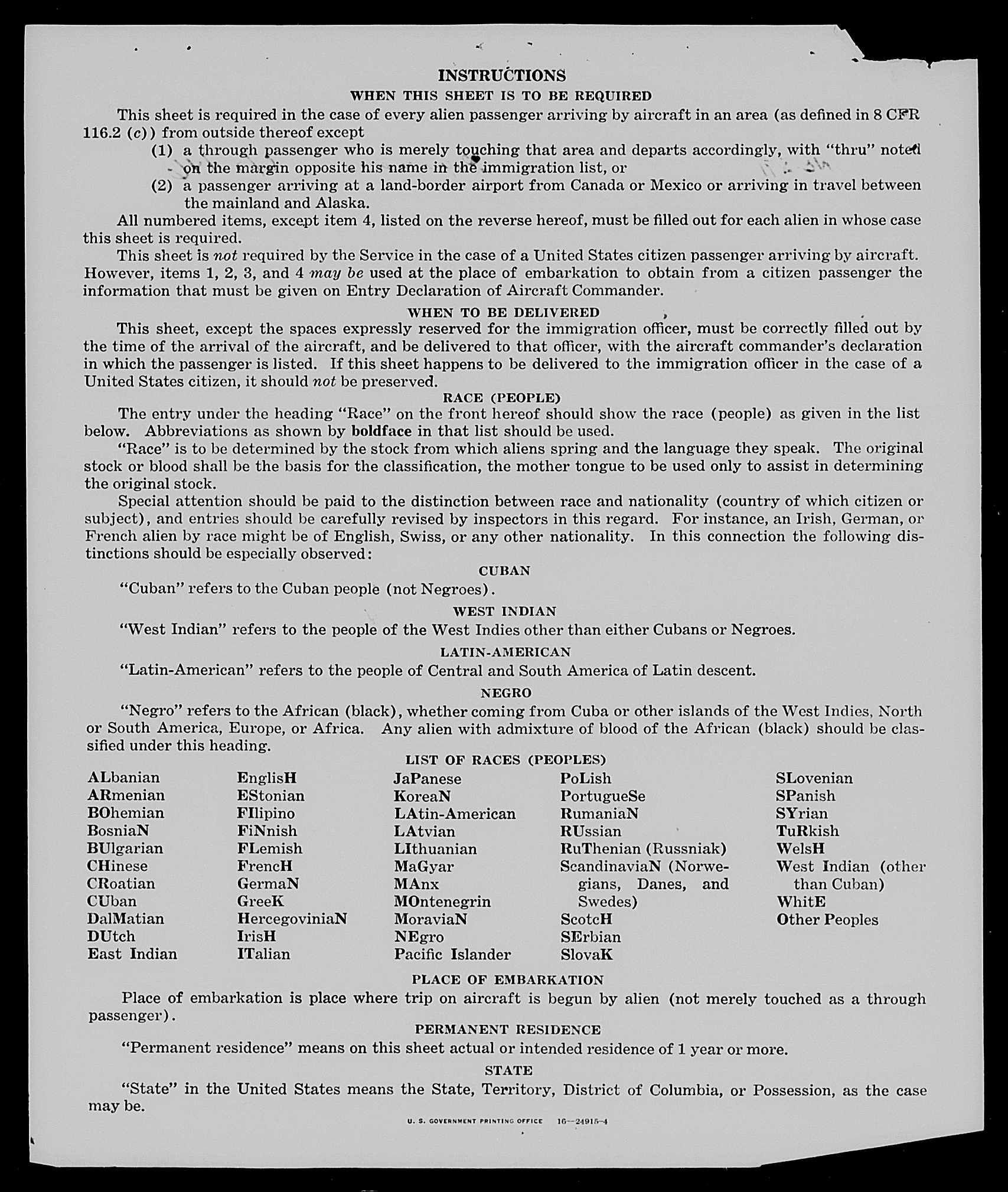 INSTRUCTIONS

WHEN THIS SHEET IS TO BE REQUIRED

This sheet is required in the case of every alien passenger arriving by aircraft in an area (as defined in 8 CFR 116.2 (c)) from outside thereof except

(1) a through passenger who is merely touching that area and departs accordingly, with "thru" noted on the margin opposite his name in the immigration list, or

(2) a passenger arriving at a land-border airport from Canada or Mexico or arriving in travel between the mainland and Alaska.

All numbered items, except item 4, listed on the reverse hereof, must be filled out for each alien in whose case this sheet is required.

This sheet is not required by the Service in the case of a United States citizen passenger arriving by aircraft. However, items 1, 2, 3, and 4 may be used at the place of embarkation to obtain from a citizen passenger the information that must be given on Entry Declaration of Aircraft Commander.

WHEN TO BE DELIVERED

This sheet, except the spaces expressly reserved for the immigration officer, must be correctly filled out by the time of the arrival of the aircraft, and be delivered to that officer, with the aircraft commander's declaration in which the passenger is listed. If this sheet happens to be delivered to the immigration officer in the case of a United States citizen, it should not be preserved.

RACE (PEOPLE)

The entry under the heading "Race" on the front hereof should show the race (people) as given in the list below. Abbreviations as shown by boldface in that list should be used.

"Race" is to be determined by the stock from which aliens spring and the language they speak. The original stock or blood shall be the basis for the classification, the mother tongue to be used only to assist in determining the original stock.

Special attention should be paid to the distinction between race and nationality (country of which citizen or subject), and entries should be carefully revised by inspectors in this regard. For instance, an Irish, German, or French alien by race might be of English, Swiss, or any other nationality. In this connection the following distinctions should be especially observed:

CUBAN

"Cuban" refers to the Cuban people (not Negroes).

WEST INDIAN

"West Indian" refers to the people of the West Indies other than either Cubans or Negroes.

LATIN-AMERICAN

"Latin-American" refers to the people of Central and South America of Latin descent.

NEGRO

"Negro" refers to the African (black), whether coming from Cuba or other islands of the West Indies, North or South America, Europe, or Africa. Any alien with admixture of blood of the African (black) should be classified under this heading.

LIST OF RACES (PEOPLES)

ALbanian
ARmenian
BOhemian
BosniaN
BUlgarian
CHinese
CRoatian
CUban
DalMatian
DUtch
East Indian

EnglisH
EStonian
FIlipino
FiNnish
FLemish
FrencH
GermaN
GreeK
HercegoviniaN
IrisH
ITalian

JaPanese
KoreaN
LAtin-American
LAtvian
LIthuanian
MaGyar
MAnx
MOntenegrin
MoraviaN
NEgro
Pacific Islander

PoLish
PortugueSe
RumaniaN
RUssian
RuThenian (Russniak)
ScandinaviaN (Norwegians, Danes, and Swedes)
ScotcH
SErbian
SlovaK

SLovenian
SPanish
SYrian
TuRkish
WelsH
West Indian (other than Cuban)
WhitE
Other Peoples

PLACE OF EMBARKATION

Place of embarkation is place where trip on aircraft is begun by alien (not merely touched as a through passenger).

PERMANENT RESIDENCE

"Permanent residence" means on this sheet actual or intended residence of 1 year or more.

STATE

"State" in the United States means the State, Territory, District of Columbia, or Possession, as the case may be.

U. S. GOVERNMENT PRINTING OFFICE 16—24915-4